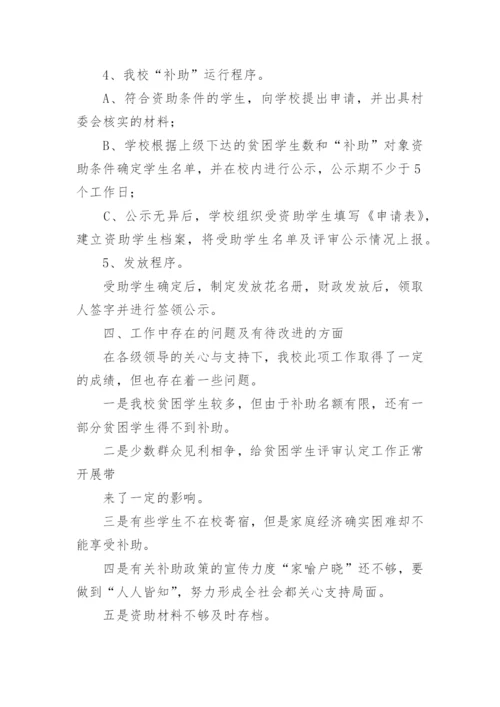 4、我校“补助”运行程序。

A、符合资助条件的学生，向学校提出申请，并出具村委会核实的材料；

B、学校根据上级下达的贫困学生数和“补助”对象资助条件确定学生名单，并在校内进行公示，公示期不少于5个工作日；

C、公示无异后，学校组织受资助学生填写《申请表》，建立资助学生档案，将受助学生名单及评审公示情况上报。

5、发放程序。

受助学生确定后，制定发放花名册，财政发放后，领取人签字并进行签领公示。

四、工作中存在的问题及有待改进的方面

在各级领导的关心与支持下，我校此项工作取得了一定的成绩，但也存在着一些问题。

一是我校贫困学生较多，但由于补助名额有限，还有一部分贫困学生得不到补助。

二是少数群众见利相争，给贫困学生评审认定工作正常开展带

来了一定的影响。

三是有些学生不在校寄宿，但是家庭经济确实困难却不能享受补助。

四是有关补助政策的宣传力度“家喻户晓”还不够，要做到“人人皆知”，努力形成全社会都关心支持局面。

五是资助材料不够及时存档。